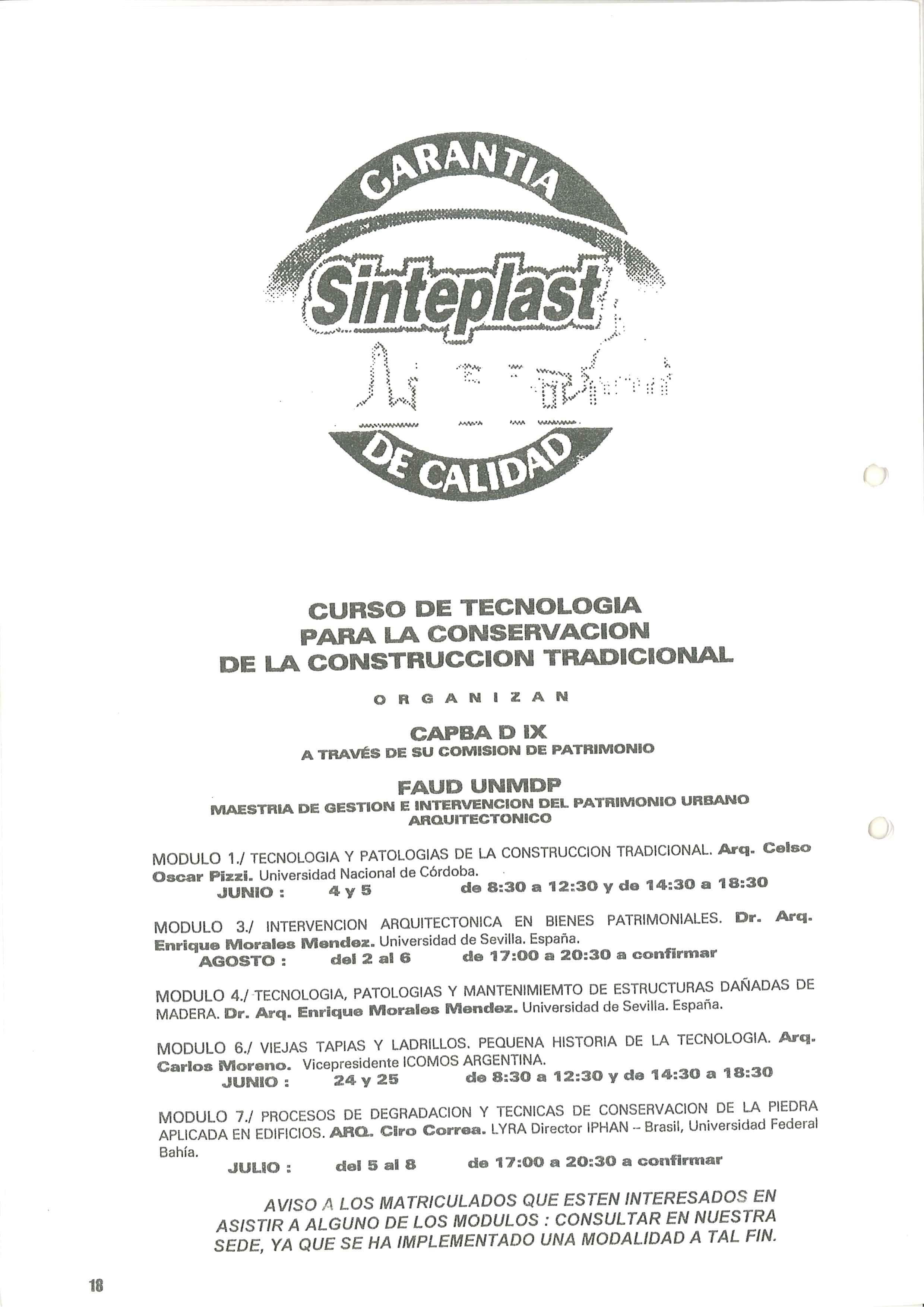 GARANTIA

Sinteplast

DE CALIDAD

CURSO DE TECNOLOGIA PARA LA CONSERVACION DE LA CONSTRUCCION TRADICIONAL

ORGANIZAN

CAPBA D IX
A TRAVÉS DE SU COMISION DE PATRIMONIO

FAUD UNMDP
MAESTRIA DE GESTION E INTERVENCION DEL PATRIMONIO URBANO ARQUITECTONICO

MODULO 1./ TECNOLOGIA Y PATOLOGIAS DE LA CONSTRUCCION TRADICIONAL. Arq. Celso Oscar Pizzi. Universidad Nacional de Córdoba.
JUNIO : 4 y 5 de 8:30 a 12:30 y de 14:30 a 18:30

MODULO 3./ INTERVENCION ARQUITECTONICA EN BIENES PATRIMONIALES. Dr. Arq. Enrique Morales Mendez. Universidad de Sevilla. España.
AGOSTO : del 2 al 6 de 17:00 a 20:30 a confirmar

MODULO 4./ TECNOLOGIA, PATOLOGIAS Y MANTENIMIEMTO DE ESTRUCTURAS DAÑADAS DE MADERA. Dr. Arq. Enrique Morales Mendez. Universidad de Sevilla. España.

MODULO 6./ VIEJAS TAPIAS Y LADRILLOS. PEQUENA HISTORIA DE LA TECNOLOGIA. Arq. Carlos Moreno. Vicepresidente ICOMOS ARGENTINA.
JUNIO : 24 y 25 de 8:30 a 12:30 y de 14:30 a 18:30

MODULO 7./ PROCESOS DE DEGRADACION Y TECNICAS DE CONSERVACION DE LA PIEDRA APLICADA EN EDIFICIOS. ARQ. Ciro Correa. LYRA Director IPHAN – Brasil, Universidad Federal Bahía.
JULIO : del 5 al 8 de 17:00 a 20:30 a confirmar

AVISO A LOS MATRICULADOS QUE ESTEN INTERESADOS EN ASISTIR A ALGUNO DE LOS MODULOS : CONSULTAR EN NUESTRA SEDE, YA QUE SE HA IMPLEMENTADO UNA MODALIDAD A TAL FIN.

18